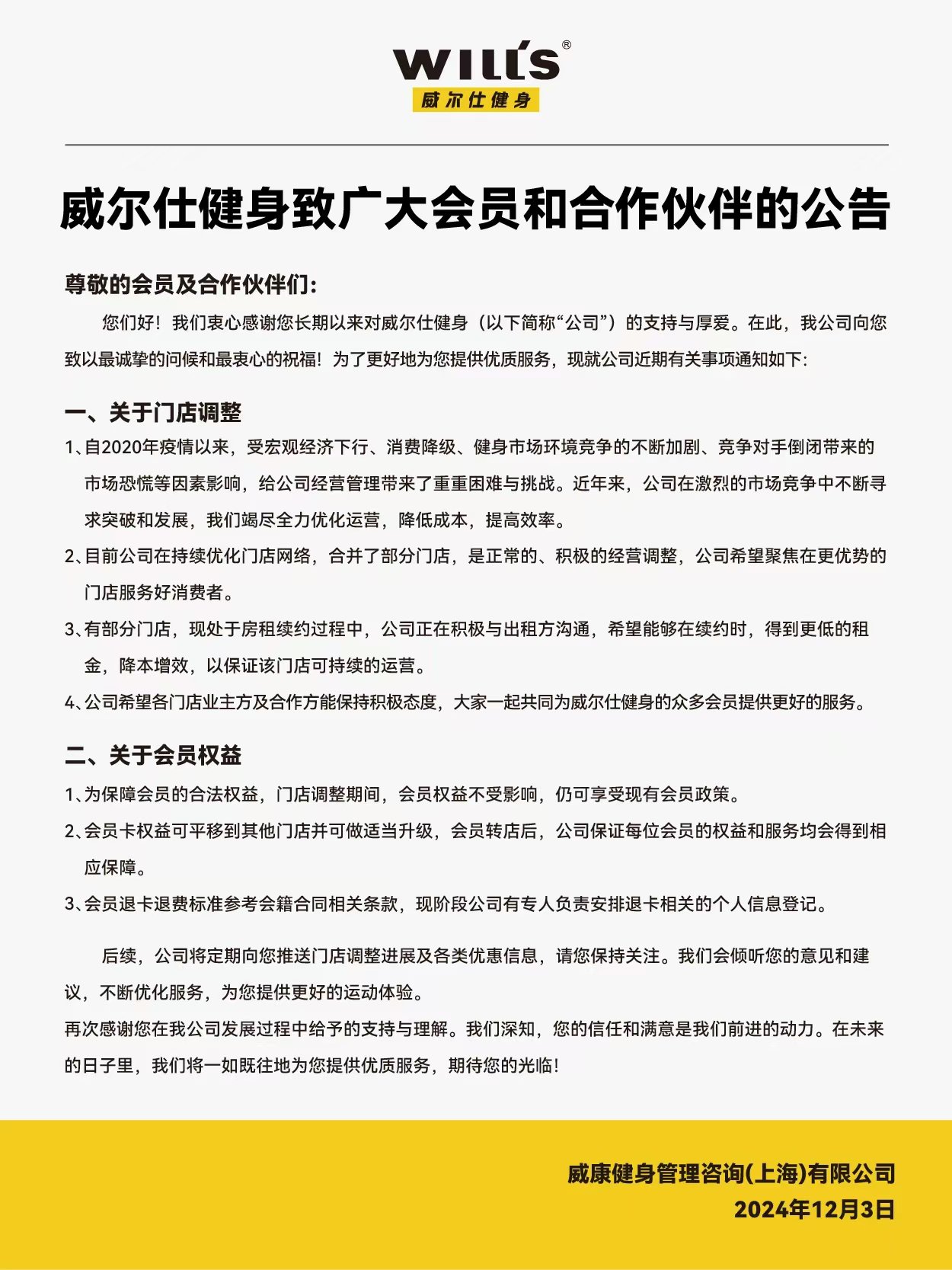 WILL'S®
威尔仕健身

威尔仕健身致广大会员和合作伙伴的公告

尊敬的会员及合作伙伴们:

您们好!我们衷心感谢您长期以来对威尔仕健身(以下简称“公司”)的支持与厚爱。在此,我公司向您致以最诚挚的问候和最衷心的祝福!为了更好地为您提供优质服务,现就公司近期有关事项通知如下:

一、关于门店调整

1、自2020年疫情以来,受宏观经济下行、消费降级、健身市场环境竞争的不断加剧、竞争对手倒闭带来的市场恐慌等因素影响,给公司经营管理带来了重重困难与挑战。近年来,公司在激烈的市场竞争中不断寻求突破和发展,我们竭尽全力优化运营,降低成本,提高效率。

2、目前公司在持续优化门店网络,合并了部分门店,是正常的、积极的经营调整,公司希望聚焦在更优势的门店服务好消费者。

3、有部分门店,现处于房租续约过程中,公司正在积极与出租方沟通,希望能够在续约时,得到更低的租金,降本增效,以保证该门店可持续的运营。

4、公司希望各门店业主方及合作方能保持积极态度,大家一起共同为威尔仕健身的众多会员提供更好的服务。

二、关于会员权益

1、为保障会员的合法权益,门店调整期间,会员权益不受影响,仍可享受现有会员政策。

2、会员卡权益可平移到其他门店并可做适当升级,会员转店后,公司保证每位会员的权益和服务均会得到相应保障。

3、会员退卡退费标准参考会籍合同相关条款,现阶段公司有专人负责安排退卡相关的个人信息登记。

后续,公司将定期向您推送门店调整进展及各类优惠信息,请您保持关注。我们会倾听您的意见和建议,不断优化服务,为您提供更好的运动体验。

再次感谢您在我公司发展过程中给予的支持与理解。我们深知,您的信任和满意是我们前进的动力。在未来的日子里,我们将一如既往地为您提供优质服务,期待您的光临!

威康健身管理咨询(上海)有限公司
2024年12月3日